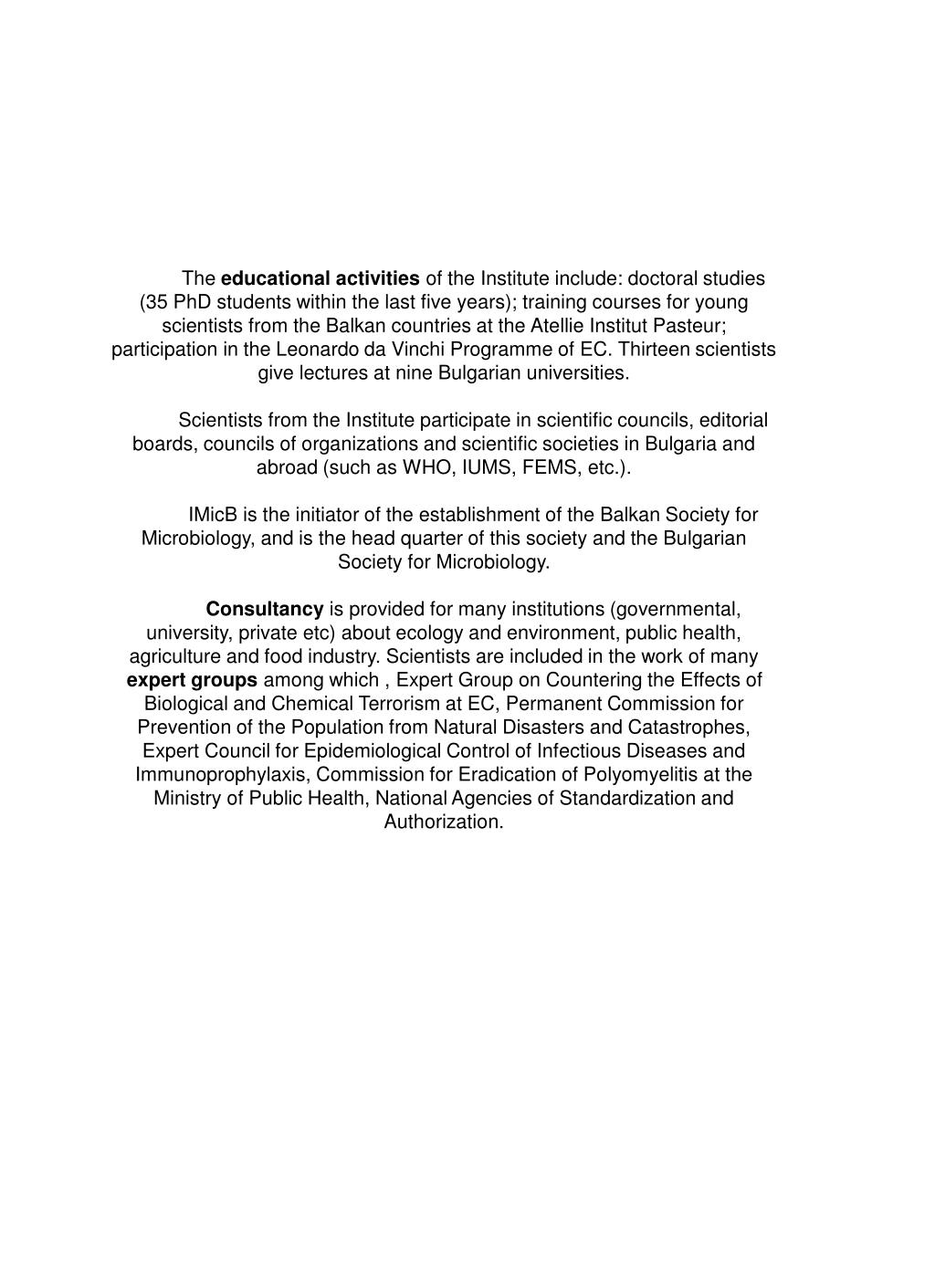 The educational activities of the Institute include: doctoral studies (35 PhD students within the last five years); training courses for young scientists from the Balkan countries at the Atellie Institut Pasteur; participation in the Leonardo da Vinchi Programme of EC. Thirteen scientists give lectures at nine Bulgarian universities.

Scientists from the Institute participate in scientific councils, editorial boards, councils of organizations and scientific societies in Bulgaria and abroad (such as WHO, IUMS, FEMS, etc.).

IMicB is the initiator of the establishment of the Balkan Society for Microbiology, and is the head quarter of this society and the Bulgarian Society for Microbiology.

Consultancy is provided for many institutions (governmental, university, private etc) about ecology and environment, public health, agriculture and food industry. Scientists are included in the work of many expert groups among which , Expert Group on Countering the Effects of Biological and Chemical Terrorism at EC, Permanent Commission for Prevention of the Population from Natural Disasters and Catastrophes, Expert Council for Epidemiological Control of Infectious Diseases and Immunoprophylaxis, Commission for Eradication of Polyomyelitis at the Ministry of Public Health, National Agencies of Standardization and Authorization.